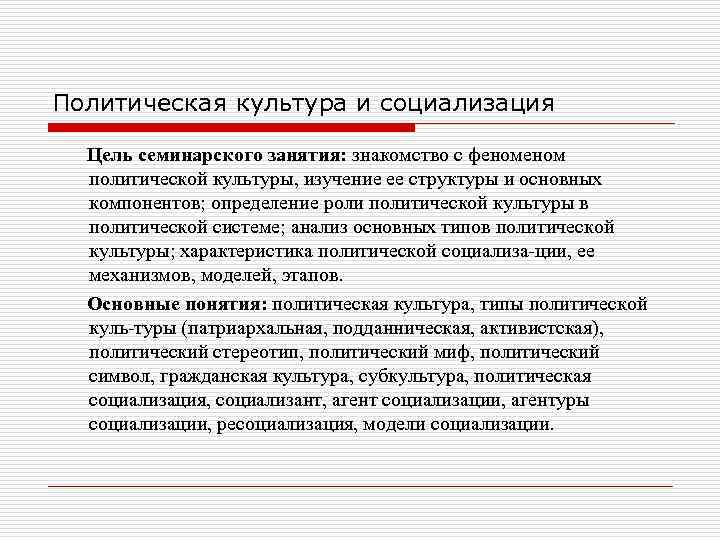 Политическая культура и социализация

Цель семинарского занятия: знакомство с феноменом политической культуры, изучение ее структуры и основных компонентов; определение роли политической культуры в политической системе; анализ основных типов политической культуры; характеристика политической социализа-ции, ее механизмов, моделей, этапов.

Основные понятия: политическая культура, типы политической куль-туры (патриархальная, подданническая, активистская), политический стереотип, политический миф, политический символ, гражданская культура, субкультура, политическая социализация, социализант, агент социализации, агентуры социализации, ресоциализация, модели социализации.